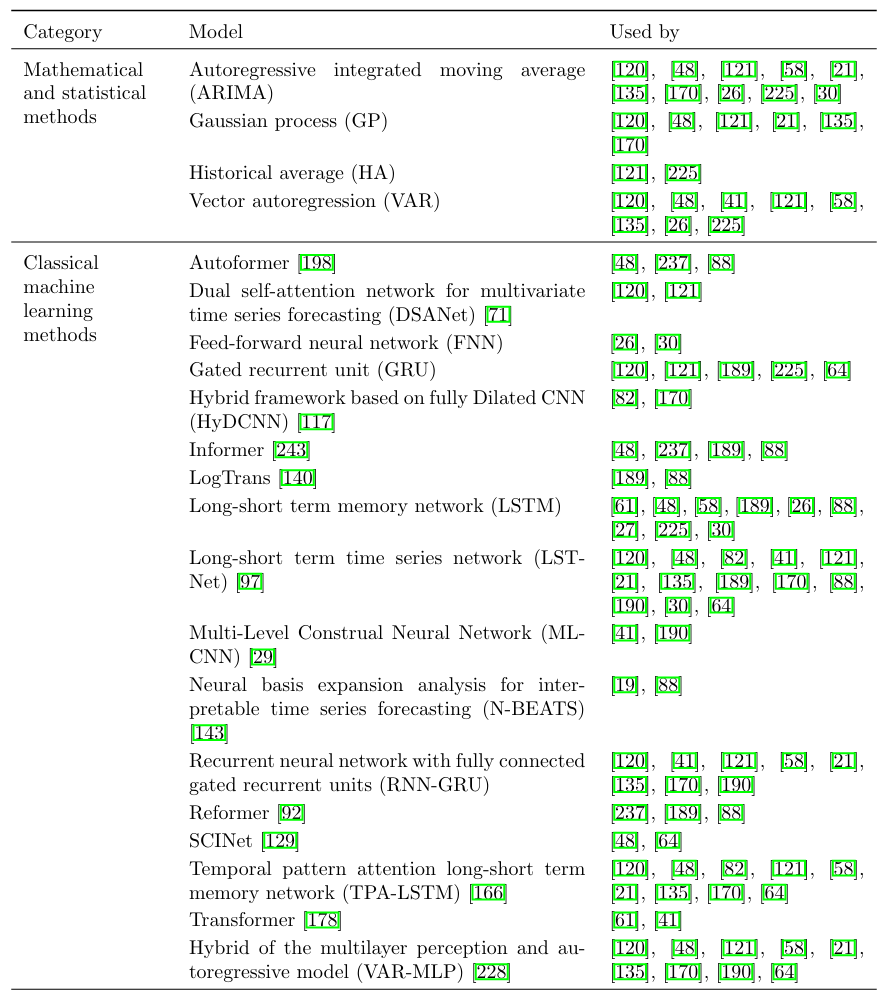 | Category | Model | Used by |
|---|---|---|
| Mathematical and statistical methods | Autoregressive integrated moving average (ARIMA) | [120], [48], [121], [58], [21], [135], [170], [26], [225], [30] |
| | Gaussian process (GP) | [120], [48], [121], [21], [135], [170] |
| | Historical average (HA) | [121], [225] |
| | Vector autoregression (VAR) | [120], [48], [41], [121], [58], [135], [26], [225] |
| Classical machine learning methods | Autoformer [198] | [48], [237], [88] |
| | Dual self-attention network for multivariate time series forecasting (DSANet) [71] | [120], [121] |
| | Feed-forward neural network (FNN) | [26], [30] |
| | Gated recurrent unit (GRU) | [120], [121], [189], [225], [64] |
| | Hybrid framework based on fully Dilated CNN (HyDCNN) [117] | [82], [170] |
| | Informer [243] | [48], [237], [189], [88] |
| | LogTrans [140] | [189], [88] |
| | Long-short term memory network (LSTM) | [61], [48], [58], [189], [26], [88], [27], [225], [30] |
| | Long-short term time series network (LSTNet) [97] | [120], [48], [82], [41], [121], [21], [135], [189], [170], [88], [190], [30], [64] |
| | Multi-Level Construal Neural Network (MLCNN) [29] | [41], [190] |
| | Neural basis expansion analysis for interpretable time series forecasting (N-BEATS) [143] | [19], [88] |
| | Recurrent neural network with fully connected gated recurrent units (RNN-GRU) | [120], [41], [121], [58], [21], [135], [170], [190] |
| | Reformer [92] | [237], [189], [88] |
| | SCINet [129] | [48], [64] |
| | Temporal pattern attention long-short term memory network (TPA-LSTM) [166] | [120], [48], [82], [121], [58], [21], [135], [170], [64] |
| | Transformer [178] | [61], [41] |
| | Hybrid of the multilayer perception and autoregressive model (VAR-MLP) [228] | [120], [48], [121], [58], [21], [135], [170], [190], [64] |